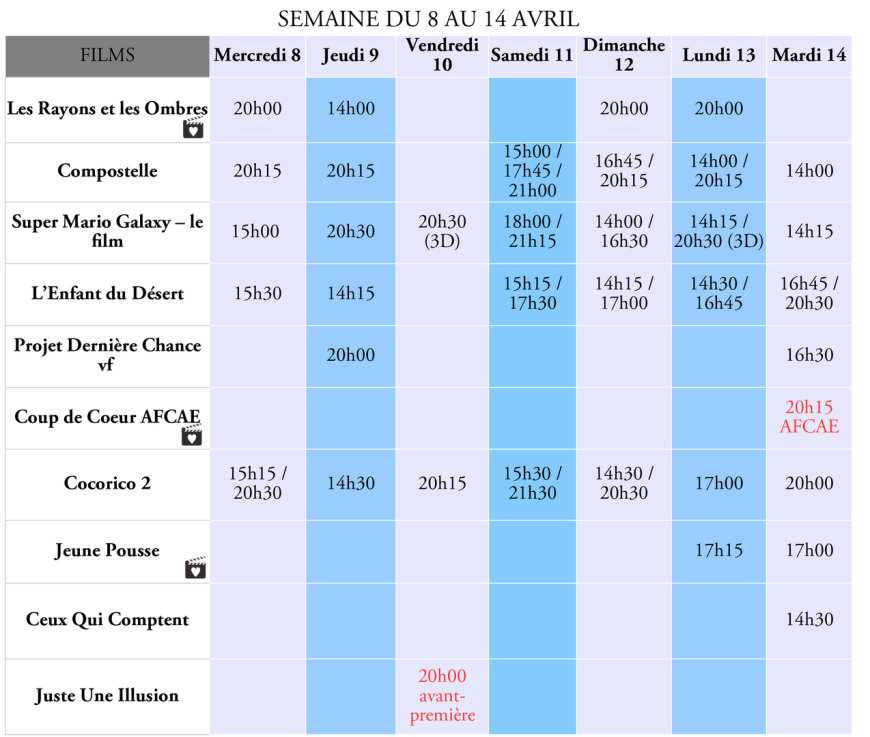 SEMAINE DU 8 AU 14 AVRIL

| FILMS | Mercredi 8 | Jeudi 9 | Vendredi 10 | Samedi 11 | Dimanche 12 | Lundi 13 | Mardi 14 |
|---|---|---|---|---|---|---|---|
| Les Rayons et les Ombres | 20h00 | 14h00 | | | 20h00 | 20h00 | |
| Compostelle | 20h15 | 20h15 | | 15h00 / 17h45 / 21h00 | 16h45 / 20h15 | 14h00 / 20h15 | 14h00 |
| Super Mario Galaxy – le film | 15h00 | 20h30 | 20h30 (3D) | 18h00 / 21h15 | 14h00 / 16h30 | 14h15 / 20h30 (3D) | 14h15 |
| L'Enfant du Désert | 15h30 | 14h15 | | 15h15 / 17h30 | 14h15 / 17h00 | 14h30 / 16h45 | 16h45 / 20h30 |
| Projet Dernière Chance vf | | 20h00 | | | | | 16h30 |
| Coup de Coeur AFCAE | | | | | | | 20h15 AFCAE |
| Cocorico 2 | 15h15 / 20h30 | 14h30 | 20h15 | 15h30 / 21h30 | 14h30 / 20h30 | 17h00 | 20h00 |
| Jeune Pousse | | | | | | 17h15 | 17h00 |
| Ceux Qui Comptent | | | | | | | 14h30 |
| Juste Une Illusion | | | 20h00 avant-première | | | | |